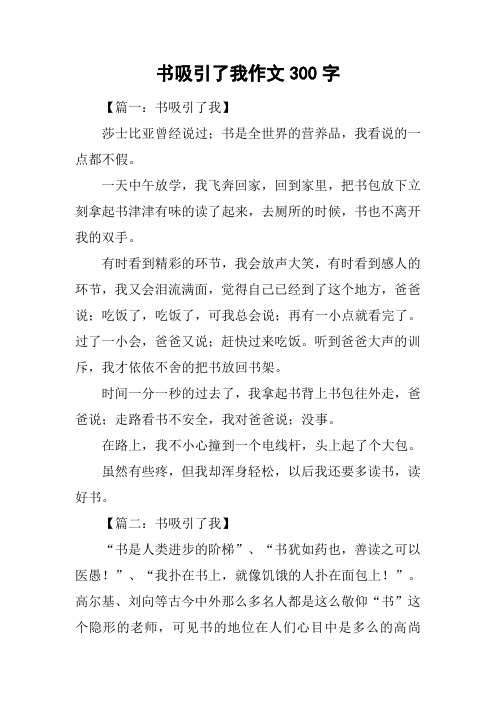 书吸引了我作文 300 字

【篇一：书吸引了我】

莎士比亚曾经说过：书是全世界的营养品，我看说的一点都不假。

一天中午放学，我飞奔回家，回到家里，把书包放下立刻拿起书津津有味的读了起来，去厕所的时候，书也不离开我的双手。

有时看到精彩的环节，我会放声大笑，有时看到感人的环节，我又会泪流满面，觉得自己已经到了这个地方，爸爸说：吃饭了，吃饭了，可我总会说：再有一小点就看完了。过了一小会，爸爸又说：赶快过来吃饭。听到爸爸大声的训斥，我才依依不舍的把书放回书架。

时间一分一秒的过去了，我拿起书背上书包往外走，爸爸说：走路看书不安全，我对爸爸说：没事。

在路上，我不小心撞到一个电线杆，头上起了个大包。

虽然有些疼，但我却浑身轻松，以后我还要多读书，读好书。

【篇二：书吸引了我】

“书是人类进步的阶梯”、“书犹如药也，善读之可以医愚！”、“我扑在书上，就像饥饿的人扑在面包上！”。高尔基、刘向等古今中外那么多名人都是这么敬仰“书”这个隐形的老师，可见书的地位在人们心目中是多么的高尚